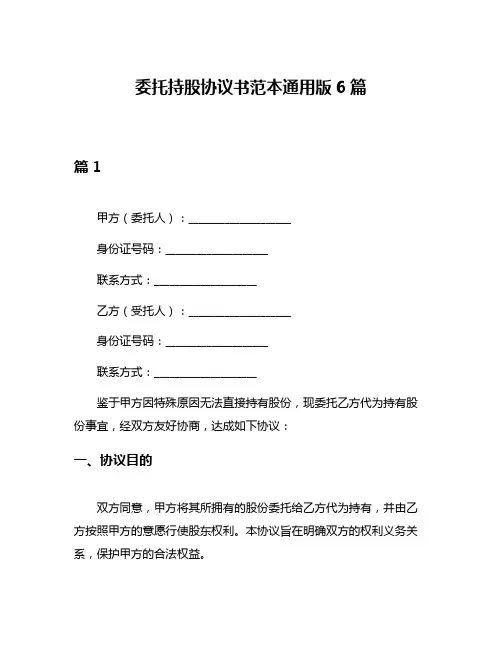 委托持股协议书范本通用版 6 篇

篇 1

甲方（委托人）：__________________

身份证号码：__________________

联系方式：__________________

乙方（受托人）：__________________

身份证号码：__________________

联系方式：__________________

鉴于甲方因特殊原因无法直接持有股份，现委托乙方代为持有股份事宜，经双方友好协商，达成如下协议：

一、协议目的

双方同意，甲方将其所拥有的股份委托给乙方代为持有，并由乙方按照甲方的意愿行使股东权利。本协议旨在明确双方的权利义务关系，保护甲方的合法权益。